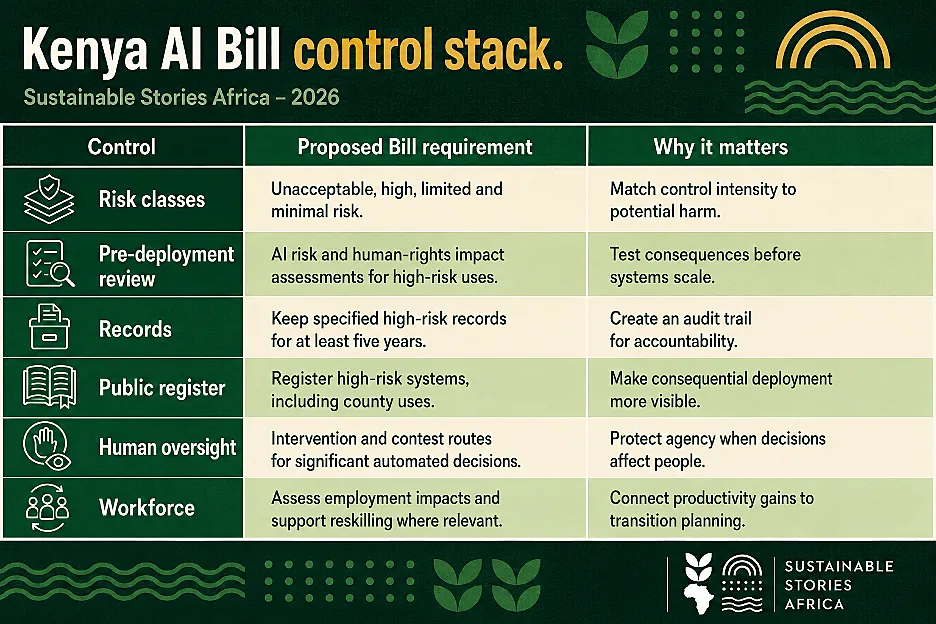 Kenya AI Bill control stack.

Sustainable Stories Africa – 2026

| Control | Proposed Bill requirement | Why it matters |
|---|---|---|
| Risk classes | Unacceptable, high, limited and minimal risk. | Match control intensity to potential harm. |
| Pre-deployment review | AI risk and human-rights impact assessments for high-risk uses. | Test consequences before systems scale. |
| Records | Keep specified high-risk records for at least five years. | Create an audit trail for accountability. |
| Public register | Register high-risk systems, including county uses. | Make consequential deployment more visible. |
| Human oversight | Intervention and contest routes for significant automated decisions. | Protect agency when decisions affect people. |
| Workforce | Assess employment impacts and support reskilling where relevant. | Connect productivity gains to transition planning. |

SUSTAINABLE STORIES AFRICA